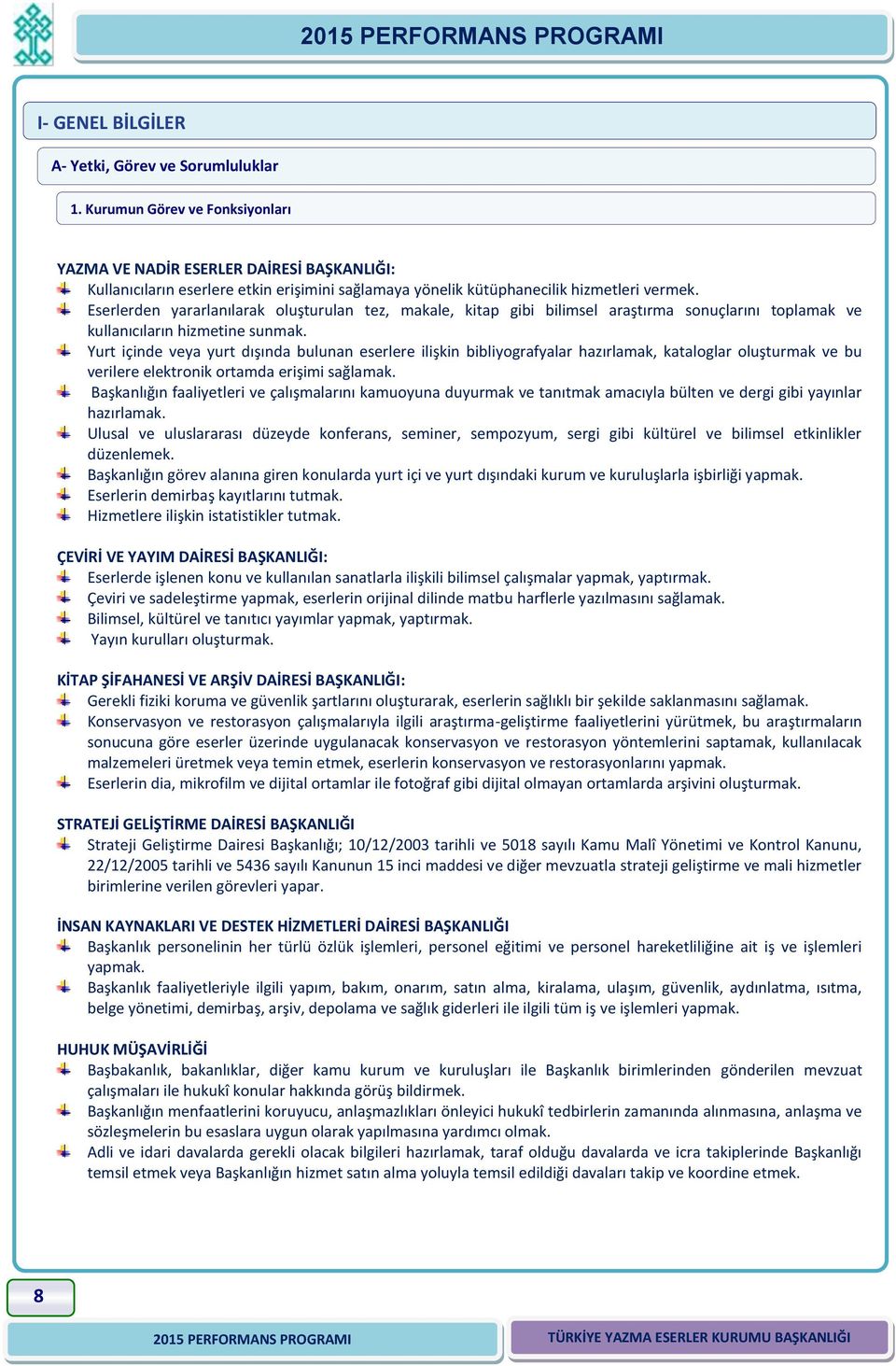 2015 PERFORMANS PROGRAMI

I- GENEL BİLGİLER

A- Yetki, Görev ve Sorumluluklar

1. Kurumun Görev ve Fonksiyonları

YAZMA VE NADİR ESERLER DAİRESİ BAŞKANLIĞI:
Kullanıcıların eserlere etkin erişimini sağlamaya yönelik kütüphanecilik hizmetleri vermek.
Eserlerden yararlanılarak oluşturulan tez, makale, kitap gibi bilimsel araştırma sonuçlarını toplamak ve kullanıcıların hizmetine sunmak.
Yurt içinde veya yurt dışında bulunan eserlere ilişkin bibliyografyalar hazırlamak, kataloglar oluşturmak ve bu verilere elektronik ortamda erişimi sağlamak.
Başkanlığın faaliyetleri ve çalışmalarını kamuoyuna duyurmak ve tanıtmak amacıyla bülten ve dergi gibi yayınlar hazırlamak.
Ulusal ve uluslararası düzeyde konferans, seminer, sempozyum, sergi gibi kültürel ve bilimsel etkinlikler düzenlemek.
Başkanlığın görev alanına giren konularda yurt içi ve yurt dışındaki kurum ve kuruluşlarla işbirliği yapmak.
Eserlerin demirbaş kayıtlarını tutmak.
Hizmetlere ilişkin istatistikler tutmak.

ÇEVİRİ VE YAYIM DAİRESİ BAŞKANLIĞI:
Eserlerde işlenen konu ve kullanılan sanatlarla ilişkili bilimsel çalışmalar yapmak, yaptırmak.
Çeviri ve sadeleştirme yapmak, eserlerin orijinal dilinde matbu harflerle yazılmasını sağlamak.
Bilimsel, kültürel ve tanıtıcı yayımlar yapmak, yaptırmak.
Yayın kurulları oluşturmak.

KİTAP ŞİFAHANESİ VE ARŞİV DAİRESİ BAŞKANLIĞI:
Gerekli fiziki koruma ve güvenlik şartlarını oluşturarak, eserlerin sağlıklı bir şekilde saklanmasını sağlamak.
Konservasyon ve restorasyon çalışmalarıyla ilgili araştırma-geliştirme faaliyetlerini yürütmek, bu araştırmaların sonucuna göre eserler üzerinde uygulanacak konservasyon ve restorasyon yöntemlerini saptamak, kullanılacak malzemeleri üretmek veya temin etmek, eserlerin konservasyon ve restorasyonlarını yapmak.
Eserlerin dia, mikrofilm ve dijital ortamlar ile fotoğraf gibi dijital olmayan ortamlarda arşivini oluşturmak.

STRATEJİ GELİŞTİRME DAİRESİ BAŞKANLIĞI
Strateji Geliştirme Dairesi Başkanlığı; 10/12/2003 tarihli ve 5018 sayılı Kamu Malî Yönetimi ve Kontrol Kanunu, 22/12/2005 tarihli ve 5436 sayılı Kanunun 15 inci maddesi ve diğer mevzuatla strateji geliştirme ve mali hizmetler birimlerine verilen görevleri yapar.

İNSAN KAYNAKLARI VE DESTEK HİZMETLERİ DAİRESİ BAŞKANLIĞI
Başkanlık personelinin her türlü özlük işlemleri, personel eğitimi ve personel hareketliliğine ait iş ve işlemleri yapmak.
Başkanlık faaliyetleriyle ilgili yapım, bakım, onarım, satın alma, kiralama, ulaşım, güvenlik, aydınlatma, ısıtma, belge yönetimi, demirbaş, arşiv, depolama ve sağlık giderleri ile ilgili tüm iş ve işlemleri yapmak.

HUHUK MÜŞAVİRLİĞİ
Başbakanlık, bakanlıklar, diğer kamu kurum ve kuruluşları ile Başkanlık birimlerinden gönderilen mevzuat çalışmaları ile hukukî konular hakkında görüş bildirmek.
Başkanlığın menfaatlerini koruyucu, anlaşmazlıkları önleyici hukukî tedbirlerin zamanında alınmasına, anlaşma ve sözleşmelerin bu esaslara uygun olarak yapılmasına yardımcı olmak.
Adli ve idari davalarda gerekli olacak bilgileri hazırlamak, taraf olduğu davalarda ve icra takiplerinde Başkanlığı temsil etmek veya Başkanlığın hizmet satın alma yoluyla temsil edildiği davaları takip ve koordine etmek.

8

2015 PERFORMANS PROGRAMI

TÜRKİYE YAZMA ESERLER KURUMU BAŞKANLIĞI